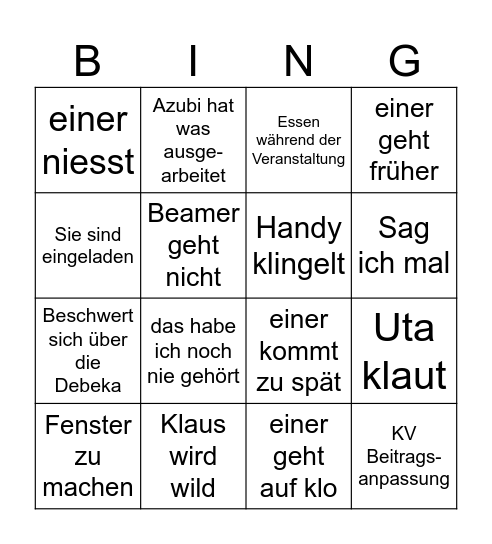 | B | I | N | G |
|---|---|---|---|
| einer niesst | Azubi hat was ausgearbeitet | Essen während der Veranstaltung | einer geht früher |
| Sie sind eingeladen | Beamer geht nicht | Handy klingelt | Sag ich mal |
| Beschwert sich über die Debeka | das habe ich noch nie gehört | einer kommt zu spät | Uta klaut |
| Fenster zu machen | Klaus wird wild | einer geht auf klo | KV Beitragsanpassung |